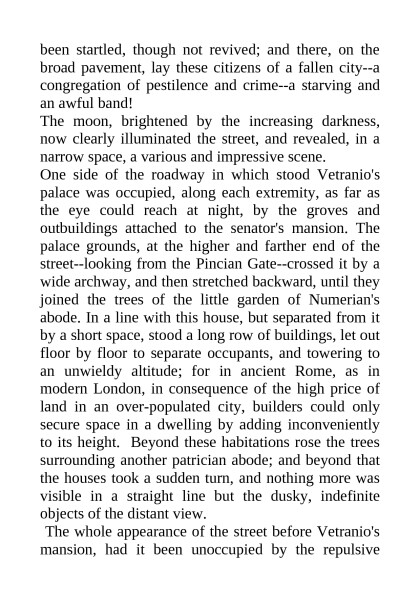 been startled, though not revived; and there, on the broad pavement, lay these citizens of a fallen city--a congregation of pestilence and crime--a starving and an awful band!

The moon, brightened by the increasing darkness, now clearly illuminated the street, and revealed, in a narrow space, a various and impressive scene.

One side of the roadway in which stood Vetranio's palace was occupied, along each extremity, as far as the eye could reach at night, by the groves and outbuildings attached to the senator's mansion. The palace grounds, at the higher and farther end of the street--looking from the Pincian Gate--crossed it by a wide archway, and then stretched backward, until they joined the trees of the little garden of Numerian's abode. In a line with this house, but separated from it by a short space, stood a long row of buildings, let out floor by floor to separate occupants, and towering to an unwieldy altitude; for in ancient Rome, as in modern London, in consequence of the high price of land in an over-populated city, builders could only secure space in a dwelling by adding inconveniently to its height. Beyond these habitations rose the trees surrounding another patrician abode; and beyond that the houses took a sudden turn, and nothing more was visible in a straight line but the dusky, indefinite objects of the distant view.

The whole appearance of the street before Vetranio's mansion, had it been unoccupied by the repulsive